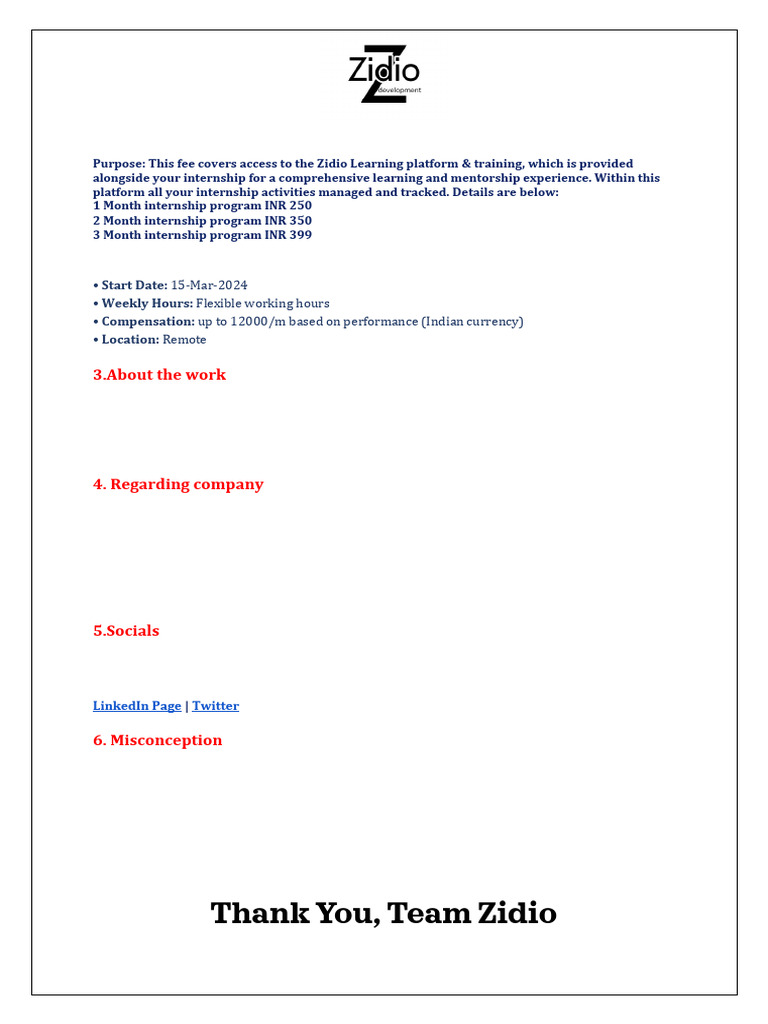 Zidio
development

Purpose: This fee covers access to the Zidio Learning platform & training, which is provided alongside your internship for a comprehensive learning and mentorship experience. Within this platform all your internship activities managed and tracked. Details are below:
1 Month internship program INR 250
2 Month internship program INR 350
3 Month internship program INR 399

• Start Date: 15-Mar-2024
• Weekly Hours: Flexible working hours
• Compensation: up to 12000/m based on performance (Indian currency)
• Location: Remote

3.About the work

4. Regarding company

5.Socials

LinkedIn Page | Twitter

6. Misconception

Thank You, Team Zidio